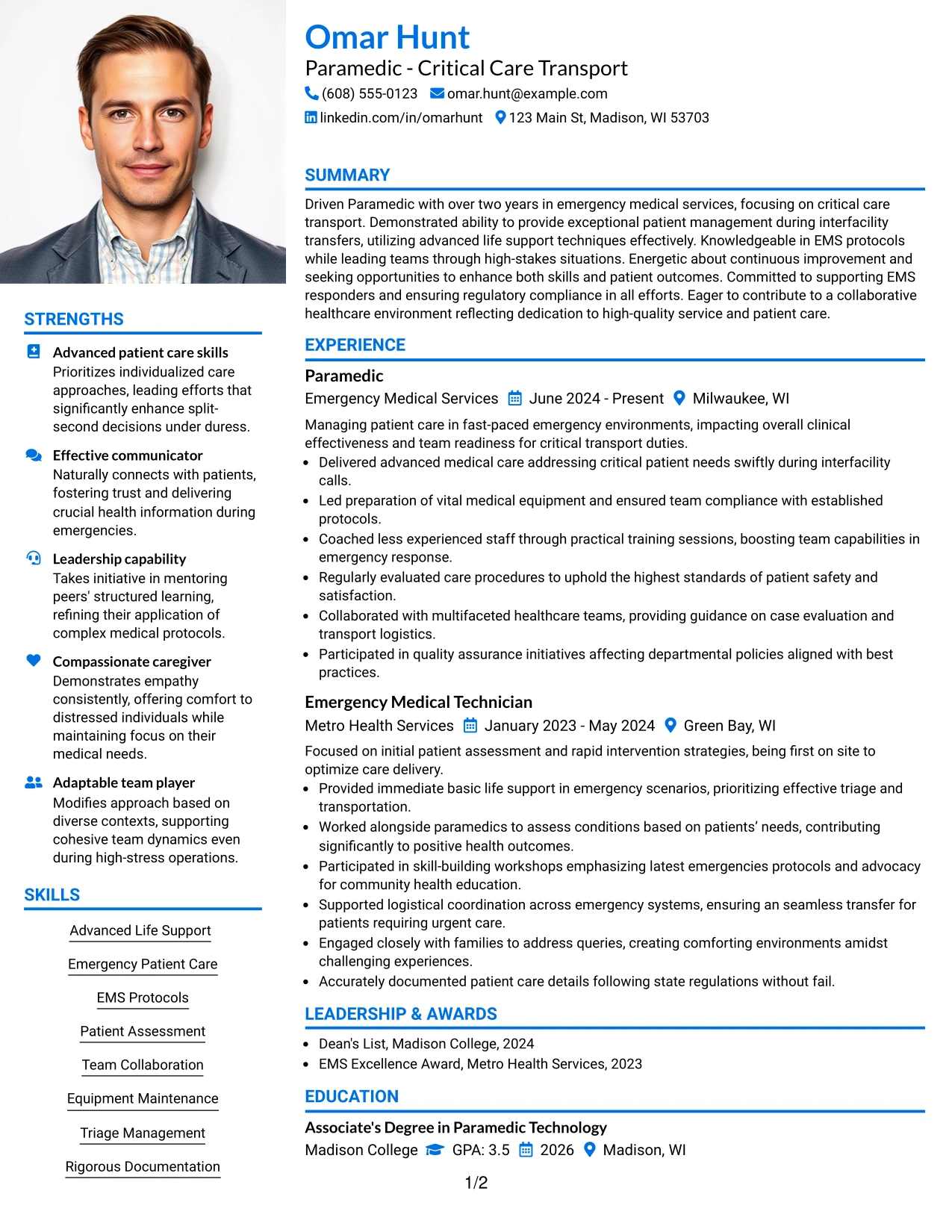 STRENGTHS

Advanced patient care skills
Prioritizes individualized care approaches, leading efforts that significantly enhance split-second decisions under duress.

Effective communicator
Naturally connects with patients, fostering trust and delivering crucial health information during emergencies.

Leadership capability
Takes initiative in mentoring peers' structured learning, refining their application of complex medical protocols.

Compassionate caregiver
Demonstrates empathy consistently, offering comfort to distressed individuals while maintaining focus on their medical needs.

Adaptable team player
Modifies approach based on diverse contexts, supporting cohesive team dynamics even during high-stress operations.

SKILLS

Advanced Life Support

Emergency Patient Care

EMS Protocols

Patient Assessment

Team Collaboration

Equipment Maintenance

Triage Management

Rigorous Documentation

Omar Hunt
Paramedic - Critical Care Transport
(608) 555-0123 omar.hunt@example.com
linkedin.com/in/omarhunt 123 Main St, Madison, WI 53703

SUMMARY

Driven Paramedic with over two years in emergency medical services, focusing on critical care transport. Demonstrated ability to provide exceptional patient management during interfacility transfers, utilizing advanced life support techniques effectively. Knowledgeable in EMS protocols while leading teams through high-stakes situations. Energetic about continuous improvement and seeking opportunities to enhance both skills and patient outcomes. Committed to supporting EMS responders and ensuring regulatory compliance in all efforts. Eager to contribute to a collaborative healthcare environment reflecting dedication to high-quality service and patient care.

EXPERIENCE

Paramedic
Emergency Medical Services June 2024 - Present Milwaukee, WI

Managing patient care in fast-paced emergency environments, impacting overall clinical effectiveness and team readiness for critical transport duties.
• Delivered advanced medical care addressing critical patient needs swiftly during interfacility calls.
• Led preparation of vital medical equipment and ensured team compliance with established protocols.
• Coached less experienced staff through practical training sessions, boosting team capabilities in emergency response.
• Regularly evaluated care procedures to uphold the highest standards of patient safety and satisfaction.
• Collaborated with multifaceted healthcare teams, providing guidance on case evaluation and transport logistics.
• Participated in quality assurance initiatives affecting departmental policies aligned with best practices.

Emergency Medical Technician
Metro Health Services January 2023 - May 2024 Green Bay, WI

Focused on initial patient assessment and rapid intervention strategies, being first on site to optimize care delivery.
• Provided immediate basic life support in emergency scenarios, prioritizing effective triage and transportation.
• Worked alongside paramedics to assess conditions based on patients' needs, contributing significantly to positive health outcomes.
• Participated in skill-building workshops emphasizing latest emergencies protocols and advocacy for community health education.
• Supported logistical coordination across emergency systems, ensuring an seamless transfer for patients requiring urgent care.
• Engaged closely with families to address queries, creating comforting environments amidst challenging experiences.
• Accurately documented patient care details following state regulations without fail.

LEADERSHIP & AWARDS

• Dean's List, Madison College, 2024
• EMS Excellence Award, Metro Health Services, 2023

EDUCATION

Associate's Degree in Paramedic Technology
Madison College GPA: 3.5 2026 Madison, WI

1/2